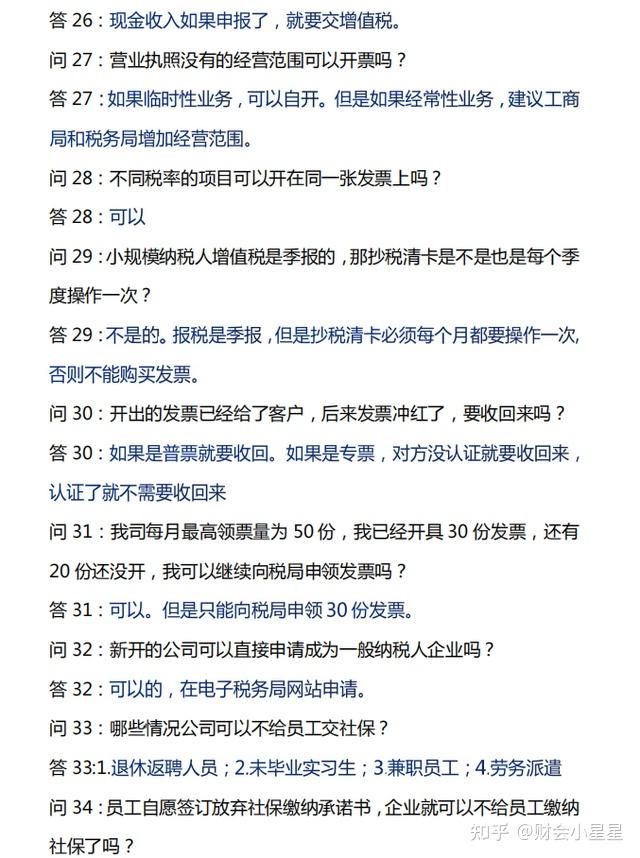 答 26：现金收入如果申报了，就要交增值税。

问 27：营业执照没有的经营范围可以开票吗？

答 27：如果临时性业务，可以自开。但是如果经常性业务，建议工商局和税务局增加经营范围。

问 28：不同税率的项目可以开在同一张发票上吗？

答 28：可以

问 29：小规模纳税人增值税是季报的，那抄税清卡是不是也是每个季度操作一次？

答 29：不是的。报税是季报，但是抄税清卡必须每个月都要操作一次,否则不能购买发票。

问 30：开出的发票已经给了客户，后来发票冲红了，要收回来吗？

答 30：如果是普票就要收回。如果是专票，对方没认证就要收回来，认证了就不需要收回来

问 31：我司每月最高领票量为 50 份，我已经开具 30 份发票，还有 20 份还没开，我可以继续向税局申领发票吗？

答 31：可以。但是只能向税局申领 30 份发票。

问 32：新开的公司可以直接申请成为一般纳税人企业吗？

答 32：可以的，在电子税务局网站申请。

问 33：哪些情况公司可以不给员工交社保？

答 33:1.退休返聘人员；2.未毕业实习生；3.兼职员工；4.劳务派遣

问 34：员工自愿签订放弃社保缴纳承诺书，企业就可以不给员工缴纳社保了吗？

知乎 @财会小星星